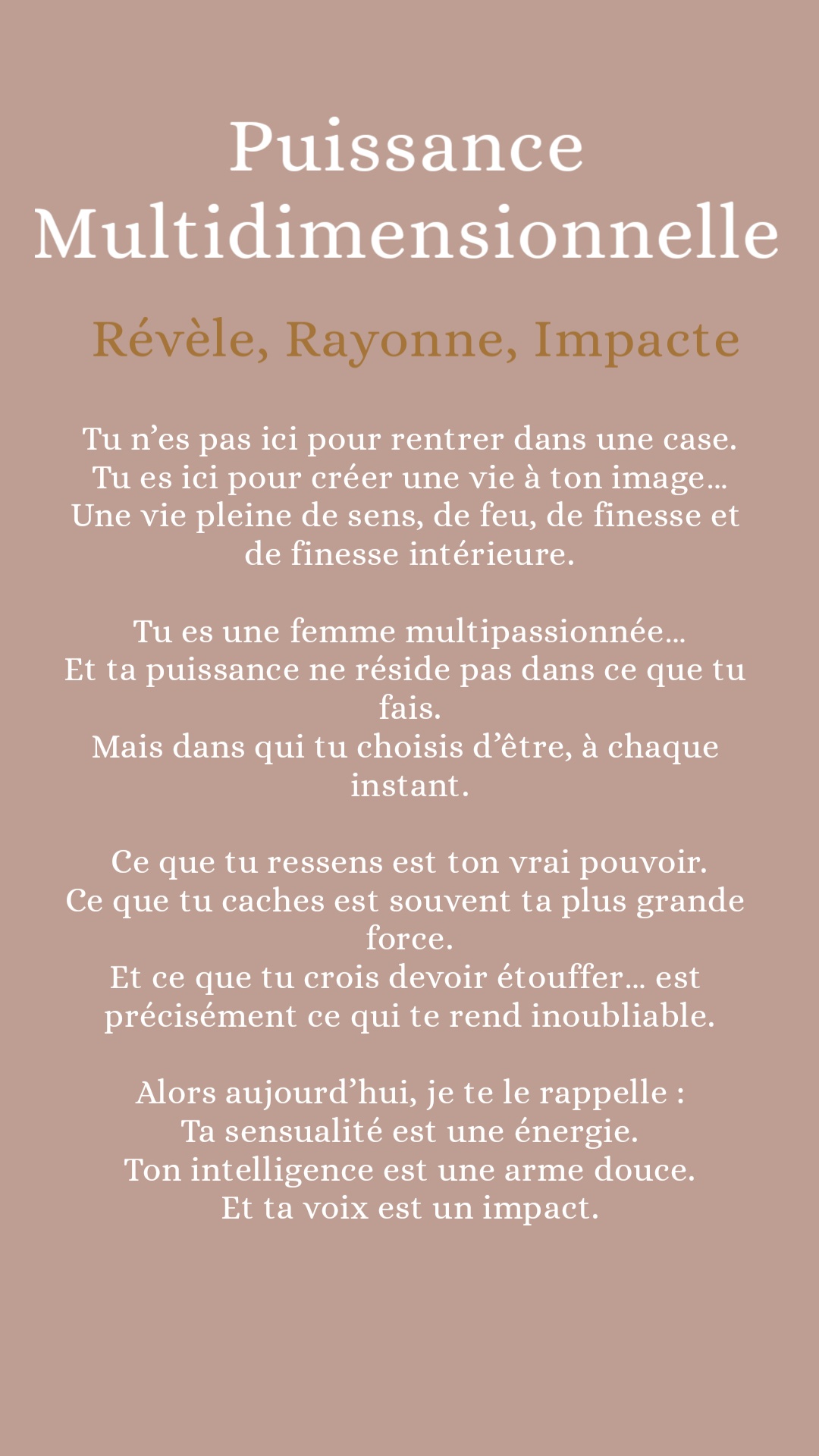 Puissance Multidimensionnelle

Révèle, Rayonne, Impacte

Tu n'es pas ici pour rentrer dans une case.
Tu es ici pour créer une vie à ton image…
Une vie pleine de sens, de feu, de finesse et de finesse intérieure.

Tu es une femme multipassionnée…
Et ta puissance ne réside pas dans ce que tu fais.
Mais dans qui tu choisis d'être, à chaque instant.

Ce que tu ressens est ton vrai pouvoir.
Ce que tu caches est souvent ta plus grande force.
Et ce que tu crois devoir étouffer… est précisément ce qui te rend inoubliable.

Alors aujourd'hui, je te le rappelle :
Ta sensualité est une énergie.
Ton intelligence est une arme douce.
Et ta voix est un impact.